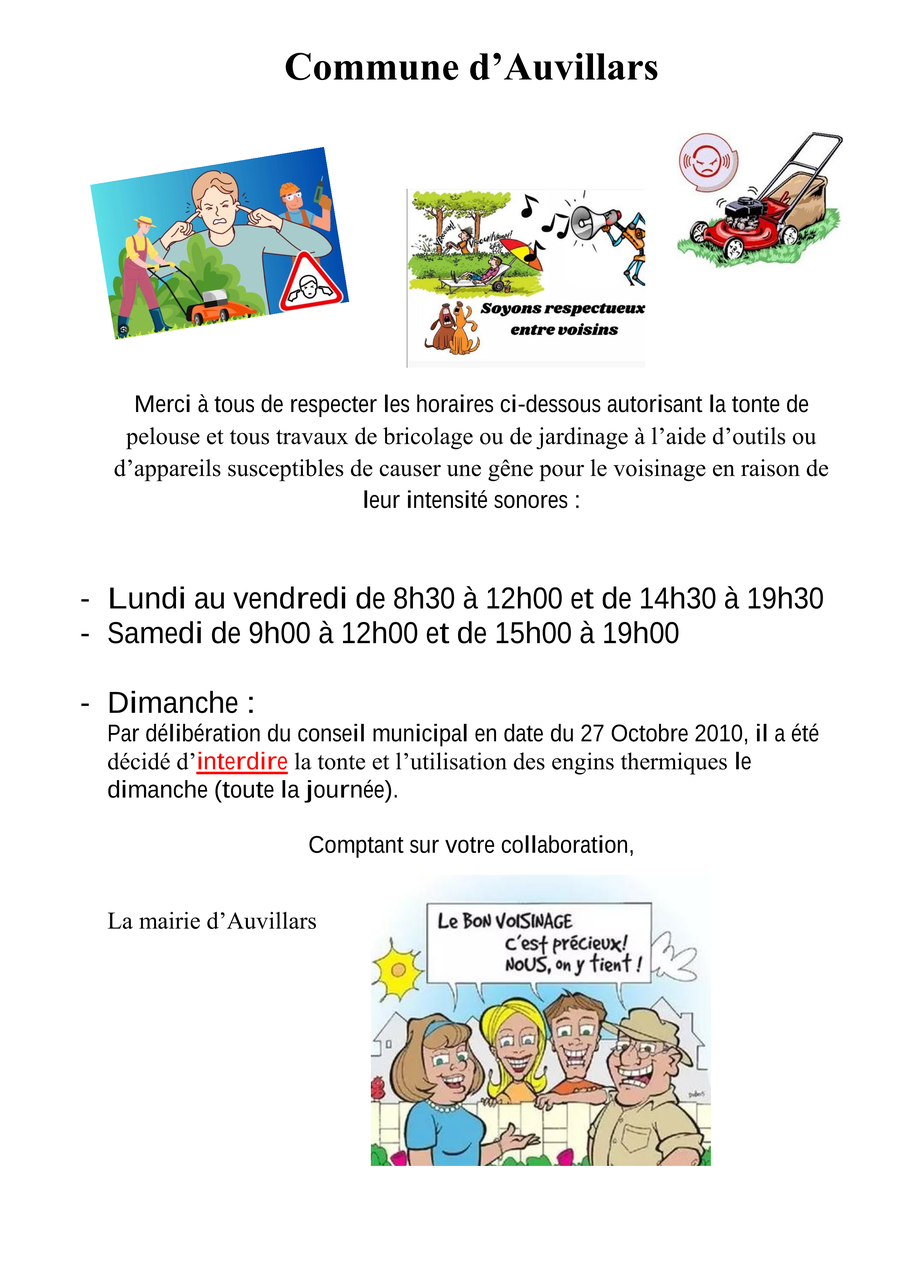 Commune d'Auvillars

Soyons respectueux entre voisins

Merci à tous de respecter les horaires ci-dessous autorisant la tonte de pelouse et tous travaux de bricolage ou de jardinage à l'aide d'outils ou d'appareils susceptibles de causer une gêne pour le voisinage en raison de leur intensité sonores :

- Lundi au vendredi de 8h30 à 12h00 et de 14h30 à 19h30
- Samedi de 9h00 à 12h00 et de 15h00 à 19h00

- Dimanche :
Par délibération du conseil municipal en date du 27 Octobre 2010, il a été décidé d'interdire la tonte et l'utilisation des engins thermiques le dimanche (toute la journée).

Comptant sur votre collaboration,

La mairie d'Auvillars

Le BON VOISINAGE c'est précieux! NOUS, on y tient !